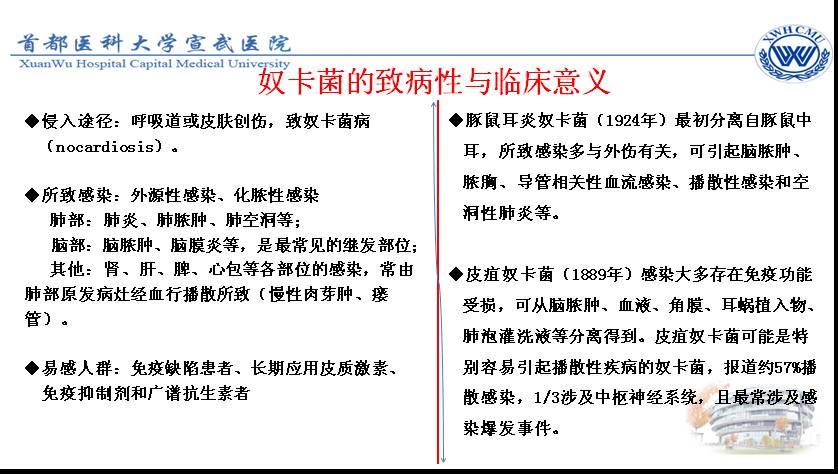 首都医科大学宣武医院
XuanWu Hospital Capital Medical University

XWHCMU

奴卡菌的致病性与临床意义

◆侵入途径：呼吸道或皮肤创伤，致奴卡菌病（nocardiosis）。

◆所致感染：外源性感染、化脓性感染
肺部：肺炎、肺脓肿、肺空洞等；
脑部：脑脓肿、脑膜炎等，是最常见的继发部位；
其他：肾、肝、脾、心包等各部位的感染，常由肺部原发病灶经血行播散所致（慢性肉芽肿、瘘管）。

◆易感人群：免疫缺陷患者、长期应用皮质激素、免疫抑制剂和广谱抗生素者

◆豚鼠耳炎奴卡菌（1924年）最初分离自豚鼠中耳，所致感染多与外伤有关，可引起脑脓肿、脓胸、导管相关性血流感染、播散性感染和空洞性肺炎等。

◆皮疽奴卡菌（1889年）感染大多存在免疫功能受损，可从脑脓肿、血液、角膜、耳蜗植入物、肺泡灌洗液等分离得到。皮疽奴卡菌可能是特别容易引起播散性疾病的奴卡菌，报道约57%播散感染，1/3涉及中枢神经系统，且最常涉及感染爆发事件。